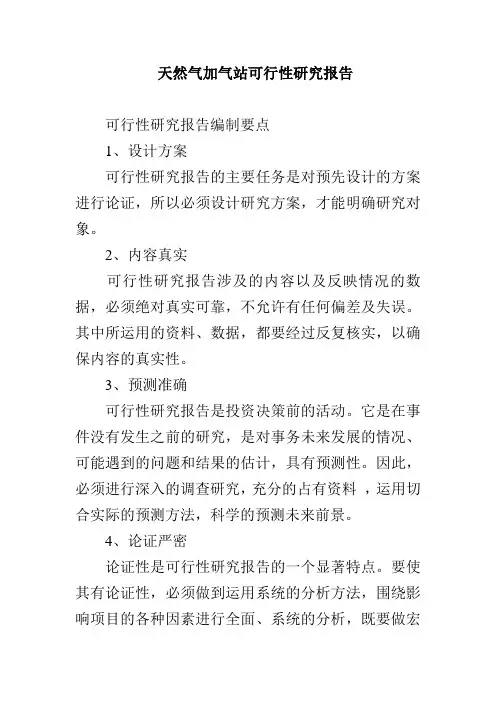 天然气加气站可行性研究报告

可行性研究报告编制要点

1、设计方案

可行性研究报告的主要任务是对预先设计的方案进行论证，所以必须设计研究方案，才能明确研究对象。

2、内容真实

可行性研究报告涉及的内容以及反映情况的数据，必须绝对真实可靠，不允许有任何偏差及失误。其中所运用的资料、数据，都要经过反复核实，以确保内容的真实性。

3、预测准确

可行性研究报告是投资决策前的活动。它是在事件没有发生之前的研究，是对事务未来发展的情况、可能遇到的问题和结果的估计，具有预测性。因此，必须进行深入的调查研究，充分的占有资料 ，运用切合实际的预测方法，科学的预测未来前景。

4、论证严密

论证性是可行性研究报告的一个显著特点。要使其有论证性，必须做到运用系统的分析方法，围绕影响项目的各种因素进行全面、系统的分析，既要做宏